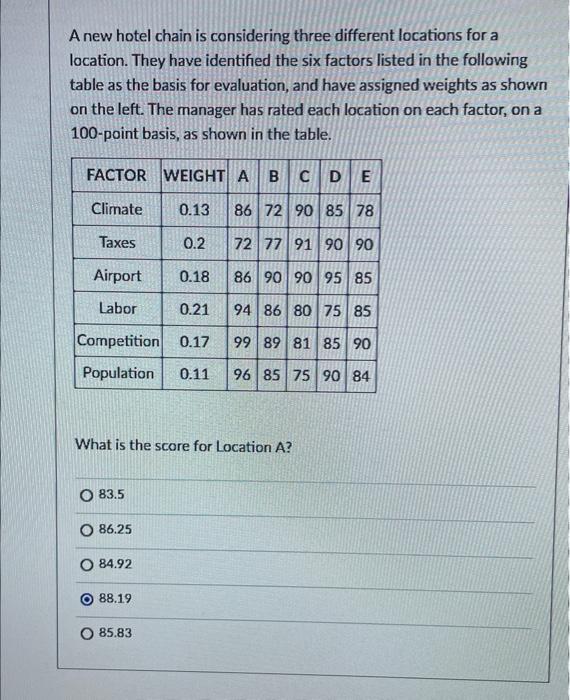 A new hotel chain is considering three different locations for a location. They have identified the six factors listed in the following table as the basis for evaluation, and have assigned weights as shown on the left. The manager has rated each location on each factor, on a 100-point basis, as shown in the table.

| FACTOR | WEIGHT | A | B | C | D | E |
|---|---|---|---|---|---|---|
| Climate | 0.13 | 86 | 72 | 90 | 85 | 78 |
| Taxes | 0.2 | 72 | 77 | 91 | 90 | 90 |
| Airport | 0.18 | 86 | 90 | 90 | 95 | 85 |
| Labor | 0.21 | 94 | 86 | 80 | 75 | 85 |
| Competition | 0.17 | 99 | 89 | 81 | 85 | 90 |
| Population | 0.11 | 96 | 85 | 75 | 90 | 84 |

What is the score for Location A?

83.5

86.25

84.92

88.19

85.83